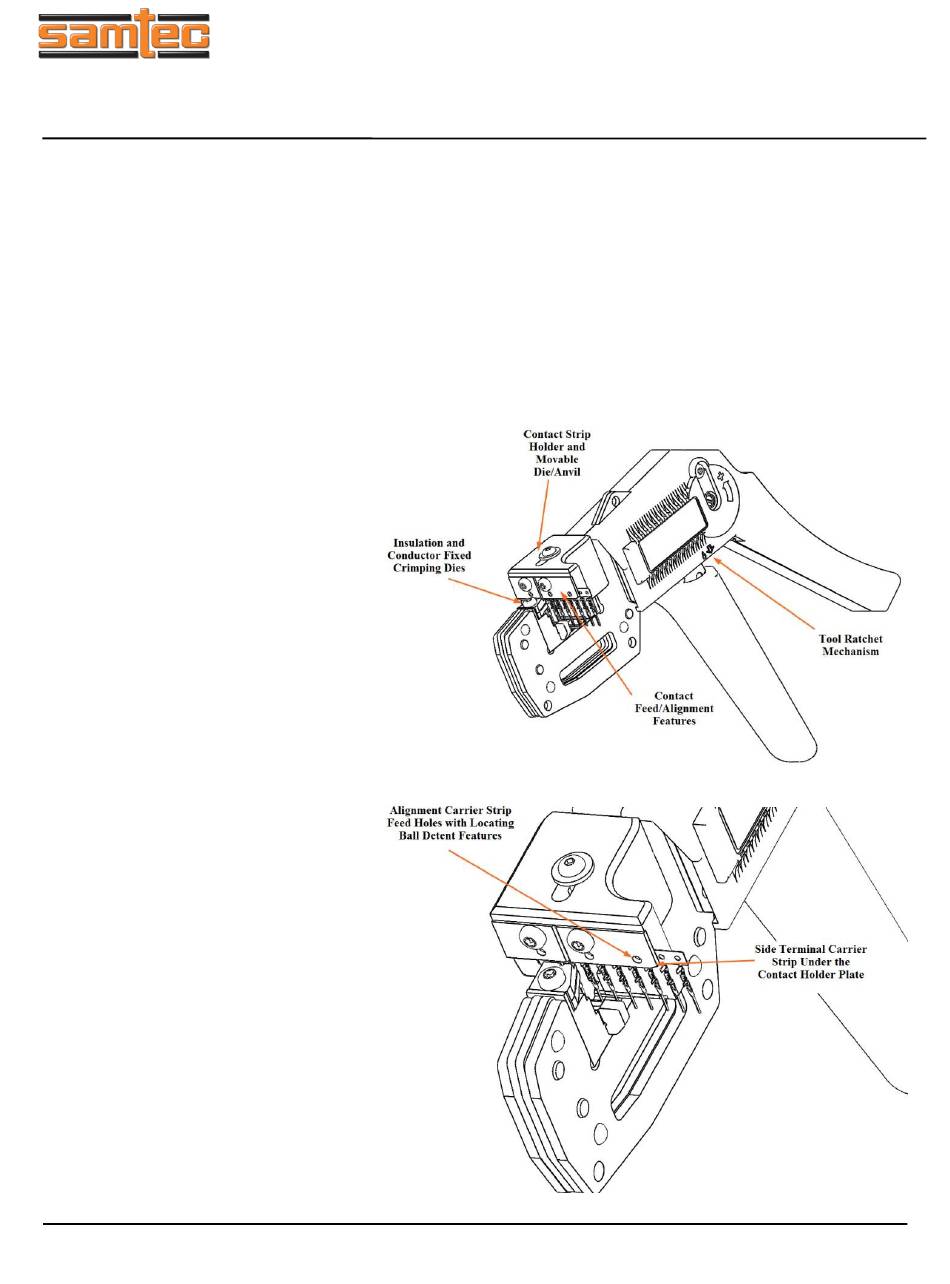 samtec

Contact Strip Holder and Movable Die/Anvil

Insulation and Conductor Fixed Crimping Dies

Tool Ratchet Mechanism

Contact Feed/Alignment Features

Alignment Carrier Strip Feed Holes with Locating Ball Detent Features

Side Terminal Carrier Strip Under the Contact Holder Plate